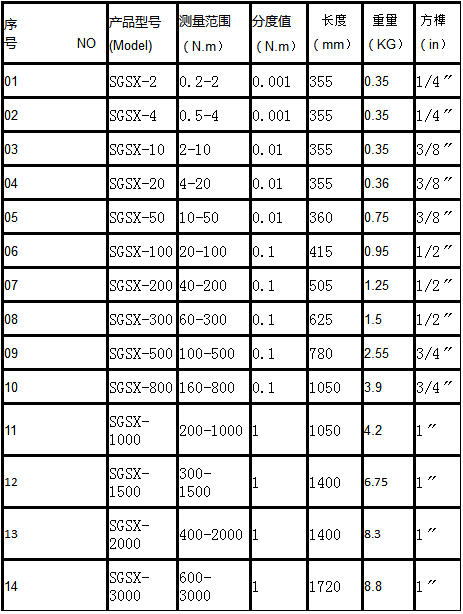 | 序号 NO | 产品型号(Model) | 测量范围（N.m） | 分度值（N.m） | 长度（mm） | 重量（KG） | 方榫（in） |
|---|---|---|---|---|---|---|
| 01 | SGSX-2 | 0.2-2 | 0.001 | 355 | 0.35 | 1/4″ |
| 02 | SGSX-4 | 0.5-4 | 0.001 | 355 | 0.35 | 1/4″ |
| 03 | SGSX-10 | 2-10 | 0.01 | 355 | 0.35 | 3/8″ |
| 04 | SGSX-20 | 4-20 | 0.01 | 355 | 0.36 | 3/8″ |
| 05 | SGSX-50 | 10-50 | 0.01 | 360 | 0.75 | 3/8″ |
| 06 | SGSX-100 | 20-100 | 0.1 | 415 | 0.95 | 1/2″ |
| 07 | SGSX-200 | 40-200 | 0.1 | 505 | 1.25 | 1/2″ |
| 08 | SGSX-300 | 60-300 | 0.1 | 625 | 1.5 | 1/2″ |
| 09 | SGSX-500 | 100-500 | 0.1 | 780 | 2.55 | 3/4″ |
| 10 | SGSX-800 | 160-800 | 0.1 | 1050 | 3.9 | 3/4″ |
| 11 | SGSX-1000 | 200-1000 | 1 | 1050 | 4.2 | 1″ |
| 12 | SGSX-1500 | 300-1500 | 1 | 1400 | 6.75 | 1″ |
| 13 | SGSX-2000 | 400-2000 | 1 | 1400 | 8.3 | 1″ |
| 14 | SGSX-3000 | 600-3000 | 1 | 1720 | 8.8 | 1″ |